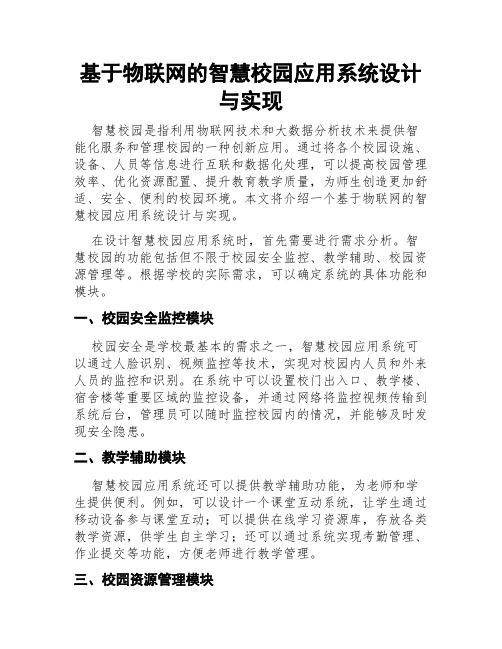 基于物联网的智慧校园应用系统设计与实现

智慧校园是指利用物联网技术和大数据分析技术来提供智能化服务和管理校园的一种创新应用。通过将各个校园设施、设备、人员等信息进行互联和数据化处理，可以提高校园管理效率、优化资源配置、提升教育教学质量，为师生创造更加舒适、安全、便利的校园环境。本文将介绍一个基于物联网的智慧校园应用系统设计与实现。

在设计智慧校园应用系统时，首先需要进行需求分析。智慧校园的功能包括但不限于校园安全监控、教学辅助、校园资源管理等。根据学校的实际需求，可以确定系统的具体功能和模块。

一、校园安全监控模块

校园安全是学校最基本的需求之一，智慧校园应用系统可以通过人脸识别、视频监控等技术，实现对校园内人员和外来人员的监控和识别。在系统中可以设置校门出入口、教学楼、宿舍楼等重要区域的监控设备，并通过网络将监控视频传输到系统后台，管理员可以随时监控校园内的情况，并能够及时发现安全隐患。

二、教学辅助模块

智慧校园应用系统还可以提供教学辅助功能，为老师和学生提供便利。例如，可以设计一个课堂互动系统，让学生通过移动设备参与课堂互动；可以提供在线学习资源库，存放各类教学资源，供学生自主学习；还可以通过系统实现考勤管理、作业提交等功能，方便老师进行教学管理。

三、校园资源管理模块